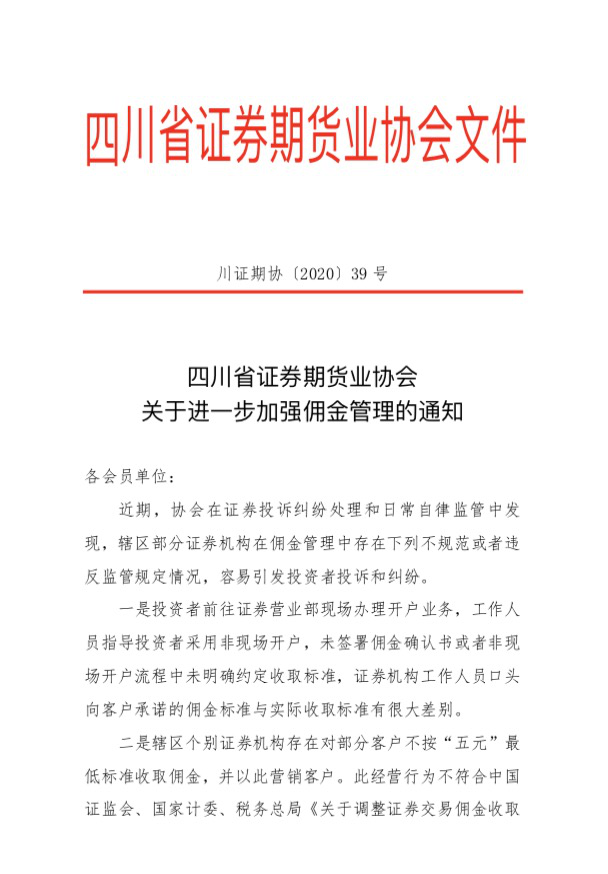 四川省证券期货业协会文件

川证期协〔2020〕39 号

四川省证券期货业协会
关于进一步加强佣金管理的通知

各会员单位：

近期，协会在证券投诉纠纷处理和日常自律监管中发现，辖区部分证券机构在佣金管理中存在下列不规范或者违反监管规定情况，容易引发投资者投诉和纠纷。

一是投资者前往证券营业部现场办理开户业务，工作人员指导投资者采用非现场开户，未签署佣金确认书或者非现场开户流程中未明确约定收取标准，证券机构工作人员口头向客户承诺的佣金标准与实际收取标准有很大差别。

二是辖区个别证券机构存在对部分客户不按“五元”最低标准收取佣金，并以此营销客户。此经营行为不符合中国证监会、国家计委、税务总局《关于调整证券交易佣金收取